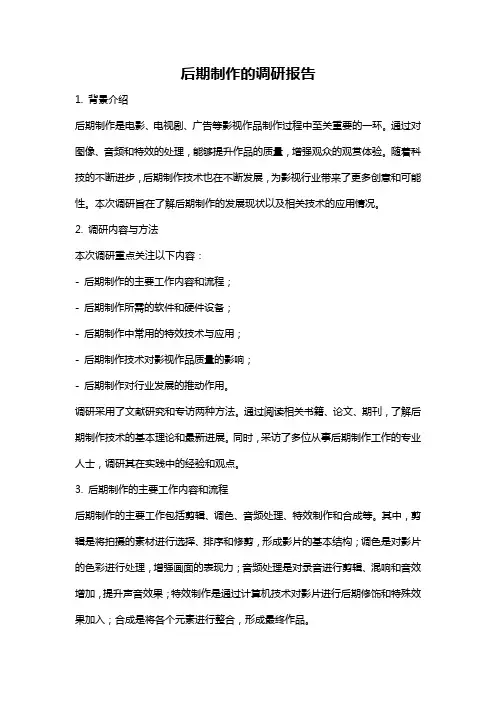 后期制作的调研报告

1. 背景介绍

后期制作是电影、电视剧、广告等影视作品制作过程中至关重要的一环。通过对图像、音频和特效的处理，能够提升作品的质量，增强观众的观赏体验。随着科技的不断进步，后期制作技术也在不断发展，为影视行业带来了更多创意和可能性。本次调研旨在了解后期制作的发展现状以及相关技术的应用情况。

2. 调研内容与方法

本次调研重点关注以下内容：

- 后期制作的主要工作内容和流程；

- 后期制作所需的软件和硬件设备；

- 后期制作中常用的特效技术与应用；

- 后期制作技术对影视作品质量的影响；

- 后期制作对行业发展的推动作用。

调研采用了文献研究和专访两种方法。通过阅读相关书籍、论文、期刊，了解后期制作技术的基本理论和最新进展。同时，采访了多位从事后期制作工作的专业人士，调研其在实践中的经验和观点。

3. 后期制作的主要工作内容和流程

后期制作的主要工作包括剪辑、调色、音频处理、特效制作和合成等。其中，剪辑是将拍摄的素材进行选择、排序和修剪，形成影片的基本结构；调色是对影片的色彩进行处理，增强画面的表现力；音频处理是对录音进行剪辑、混响和音效增加，提升声音效果；特效制作是通过计算机技术对影片进行后期修饰和特殊效果加入；合成是将各个元素进行整合，形成最终作品。